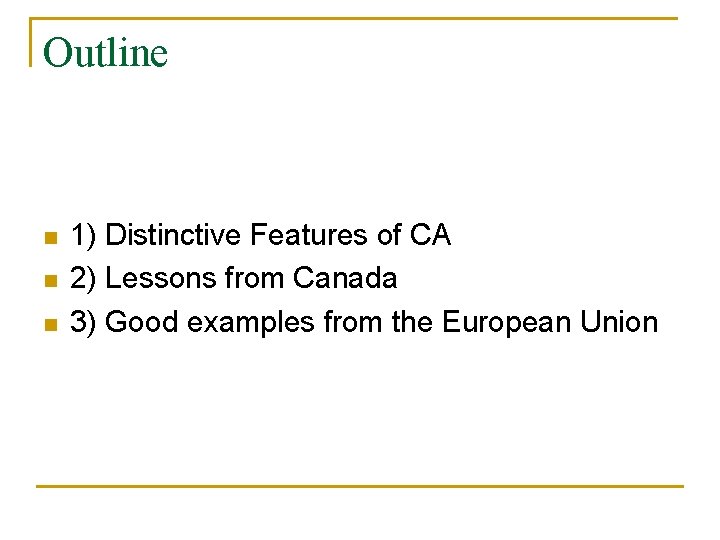 Outline

• 1) Distinctive Features of CA
• 2) Lessons from Canada
• 3) Good examples from the European Union